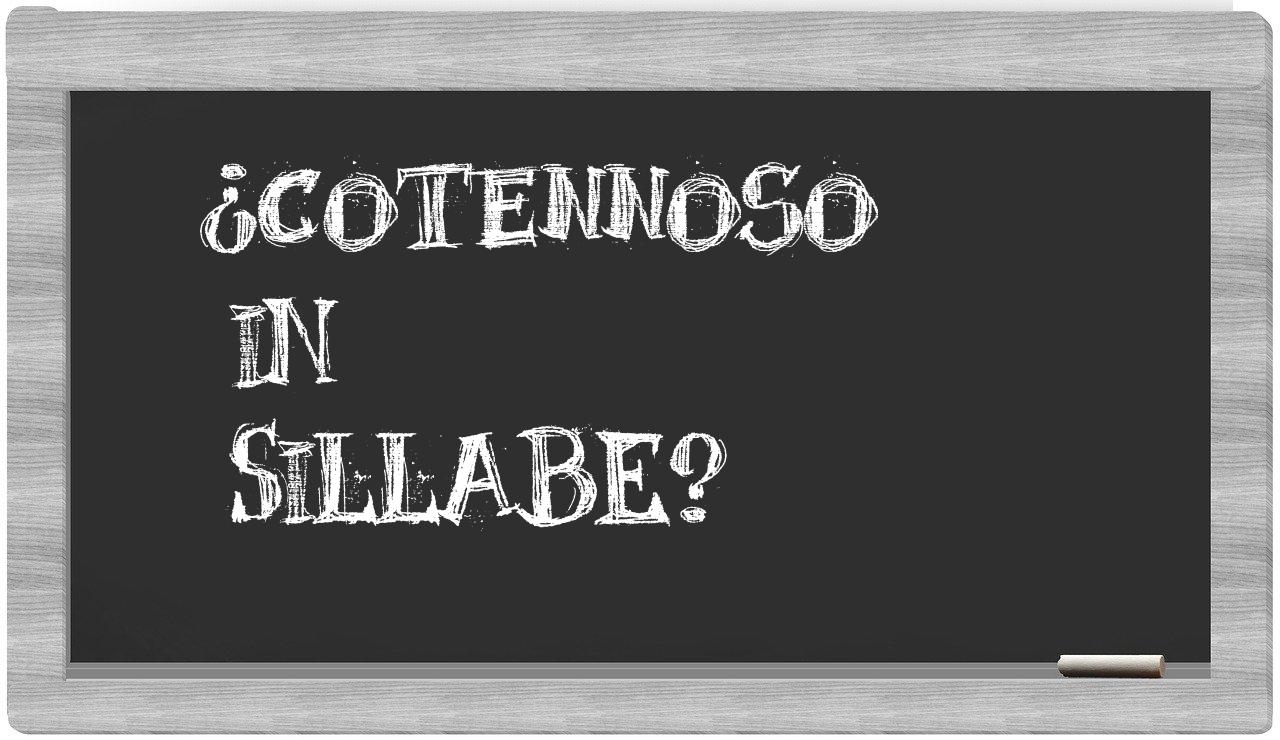 ¿COTENNOSO
IN
SILLABE?